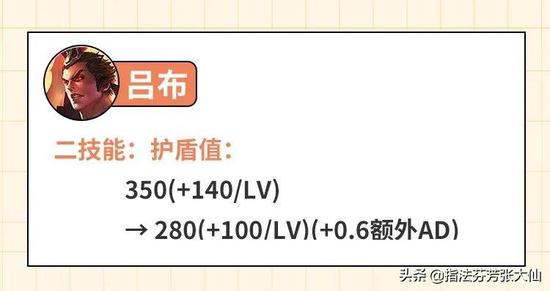 吕布

二技能：护盾值：

350(+140/LV)

→ 280(+100/LV)(+0.6额外AD)

头条 @指法芬芳张大仙